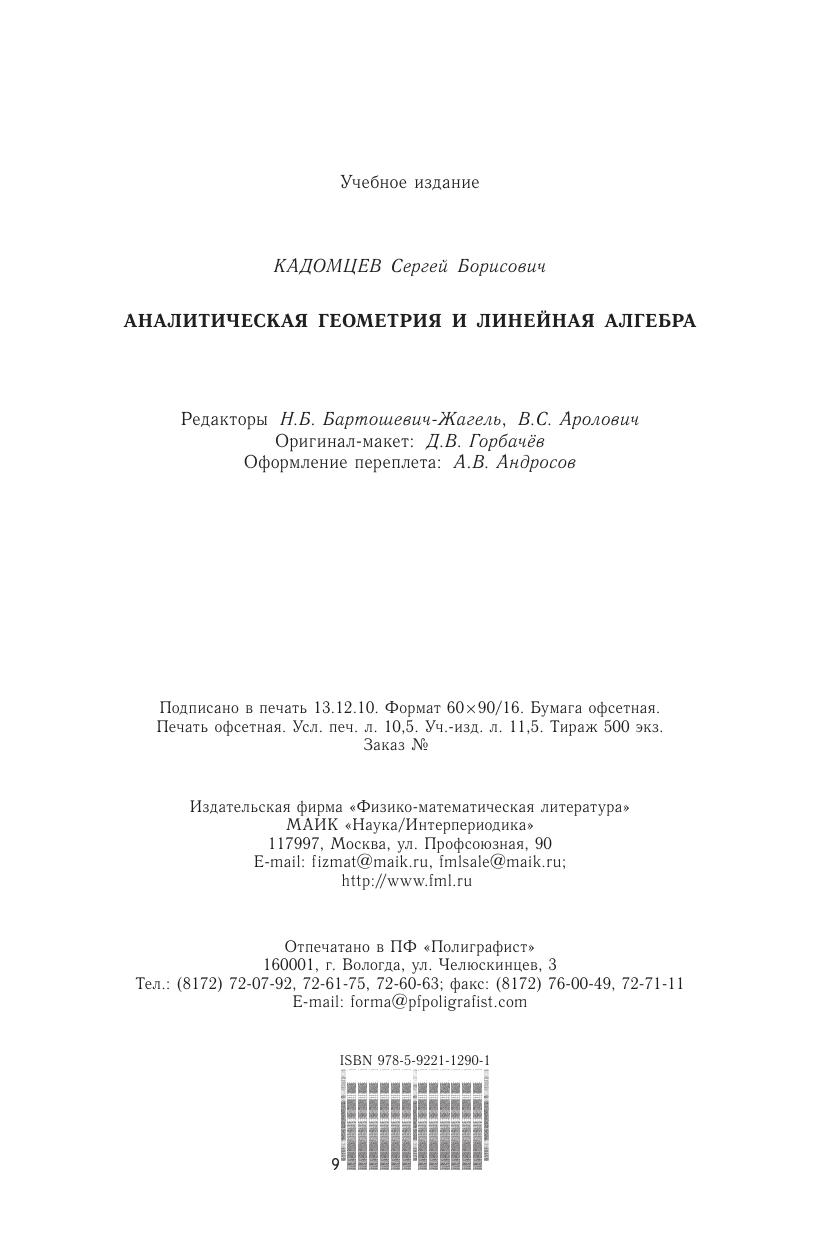 Учебное издание

КАДОМЦЕВ Сергей Борисович

АНАЛИТИЧЕСКАЯ ГЕОМЕТРИЯ И ЛИНЕЙНАЯ АЛГЕБРА

Редакторы Н.Б. Бартошевич-Жагель, В.С. Аролович
Оригинал-макет: Д.В. Горбачёв
Оформление переплета: А.В. Андросов

Подписано в печать 13.12.10. Формат 60×90/16. Бумага офсетная. Печать офсетная. Усл. печ. л. 10,5. Уч.-изд. л. 11,5. Тираж 500 экз. Заказ №

Издательская фирма «Физико-математическая литература»
МАИК «Наука/Интерпериодика»
117997, Москва, ул. Профсоюзная, 90
E-mail: fizmat@maik.ru, fmlsale@maik.ru;
http://www.fml.ru

Отпечатано в ПФ «Полиграфист»
160001, г. Вологда, ул. Челюскинцев, 3
Тел.: (8172) 72-07-92, 72-61-75, 72-60-63; факс: (8172) 76-00-49, 72-71-11
E-mail: forma@pfpoligrafist.com

ISBN 978-5-9221-1290-1

9